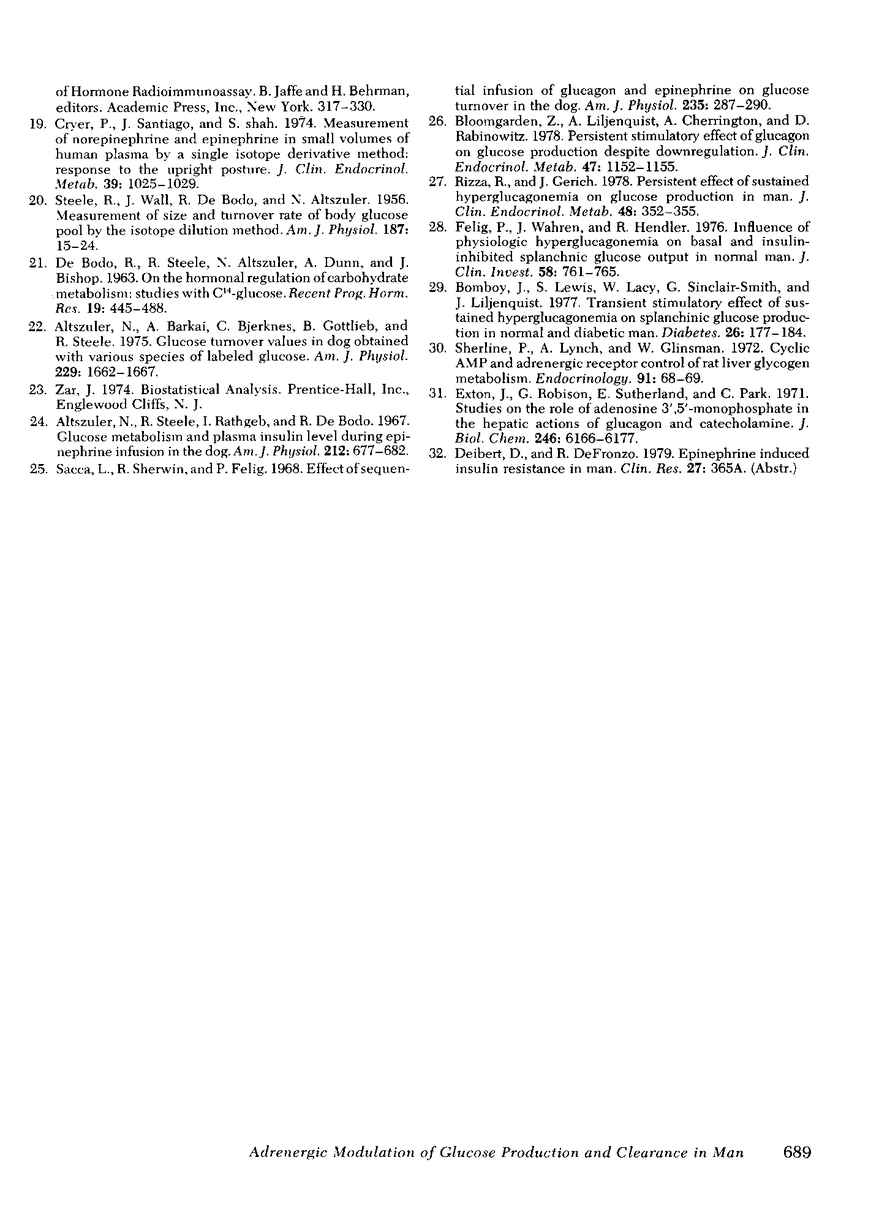 of Hormone Radioimmunoassay. B. Jaffe and H. Behrman, editors. Academic Press, Inc., New York. 317–330.

19. Cryer, P., J. Santiago, and S. shah. 1974. Measurement of norepinephrine and epinephrine in small volumes of human plasma by a single isotope derivative method: response to the upright posture. J. Clin. Endocrinol. Metab. 39: 1025–1029.

20. Steele, R., J. Wall, R. De Bodo, and N. Altszuler. 1956. Measurement of size and turnover rate of body glucose pool by the isotope dilution method. Am. J. Physiol. 187: 15–24.

21. De Bodo, R., R. Steele, N. Altszuler, A. Dunn, and J. Bishop. 1963. On the hormonal regulation of carbohydrate metabolism: studies with $C^{14}$-glucose. Recent Prog. Horm. Res. 19: 445–488.

22. Altszuler, N., A. Barkai, C. Bjerknes, B. Gottlieb, and R. Steele. 1975. Glucose turnover values in dog obtained with various species of labeled glucose. Am. J. Physiol. 229: 1662–1667.

23. Zar, J. 1974. Biostatistical Analysis. Prentice-Hall, Inc., Englewood Cliffs, N. J.

24. Altszuler, N., R. Steele, I. Rathgeb, and R. De Bodo. 1967. Glucose metabolism and plasma insulin level during epinephrine infusion in the dog. Am. J. Physiol. 212: 677–682.

25. Sacca, L., R. Sherwin, and P. Felig. 1968. Effect of sequential infusion of glucagon and epinephrine on glucose turnover in the dog. Am. J. Physiol. 235: 287–290.

26. Bloomgarden, Z., A. Liljenquist, A. Cherrington, and D. Rabinowitz. 1978. Persistent stimulatory effect of glucagon on glucose production despite downregulation. J. Clin. Endocrinol. Metab. 47: 1152–1155.

27. Rizza, R., and J. Gerich. 1978. Persistent effect of sustained hyperglucagonemia on glucose production in man. J. Clin. Endocrinol. Metab. 48: 352–355.

28. Felig, P., J. Wahren, and R. Hendler. 1976. Influence of physiologic hyperglucagonemia on basal and insulin-inhibited splanchnic glucose output in normal man. J. Clin. Invest. 58: 761–765.

29. Bomboy, J., S. Lewis, W. Lacy, G. Sinclair-Smith, and J. Liljenquist. 1977. Transient stimulatory effect of sustained hyperglucagonemia on splanchinic glucose production in normal and diabetic man. Diabetes. 26: 177–184.

30. Sherline, P., A. Lynch, and W. Glinsman. 1972. Cyclic AMP and adrenergic receptor control of rat liver glycogen metabolism. Endocrinology. 91: 68–69.

31. Exton, J., G. Robison, E. Sutherland, and C. Park. 1971. Studies on the role of adenosine 3',5'-monophosphate in the hepatic actions of glucagon and catecholamine. J. Biol. Chem. 246: 6166–6177.

32. Deibert, D., and R. DeFronzo. 1979. Epinephrine induced insulin resistance in man. Clin. Res. 27: 365A. (Abstr.)

Adrenergic Modulation of Glucose Production and Clearance in Man 689